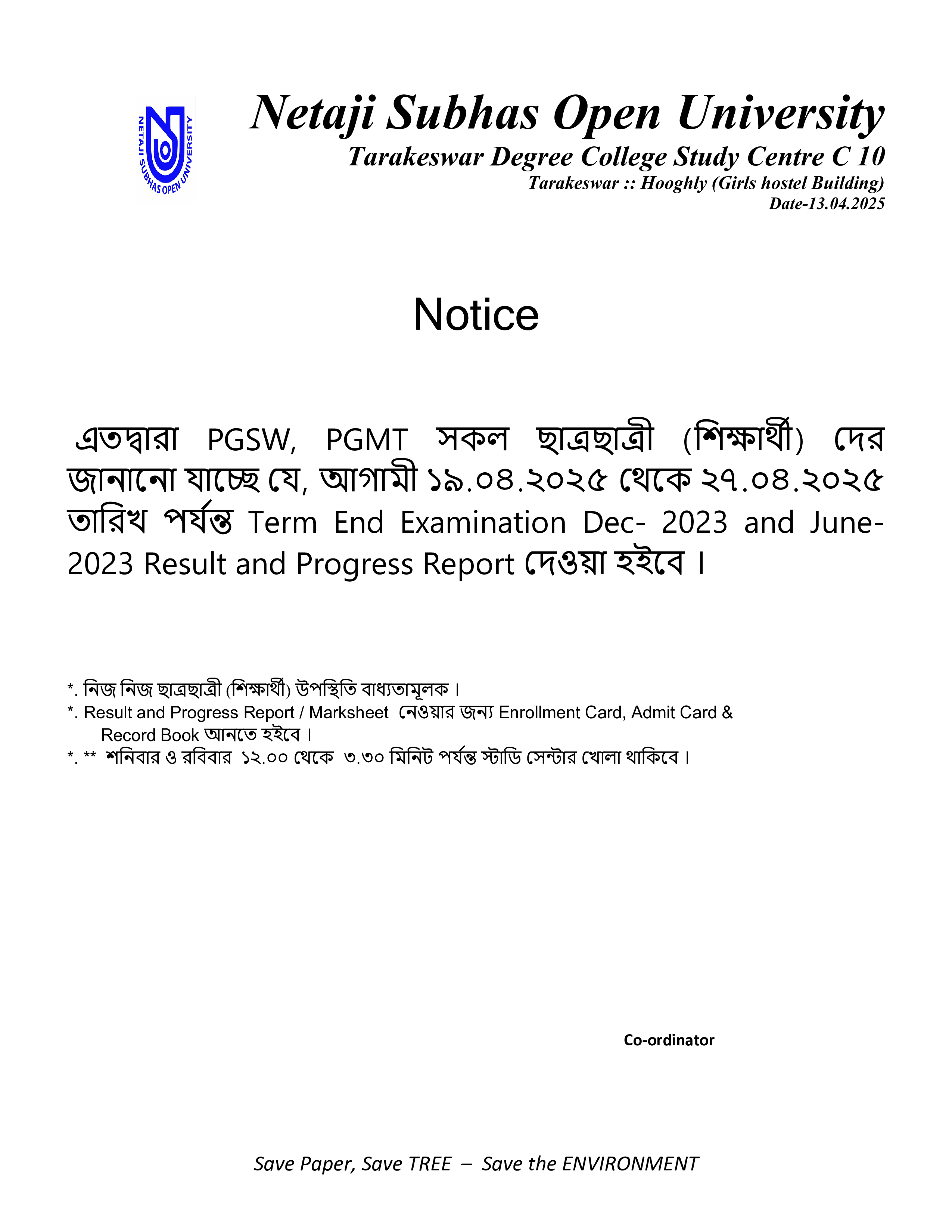 NETAJI SUBHAS OPEN UNIVERSITY

Netaji Subhas Open University
Tarakeswar Degree College Study Centre C 10
Tarakeswar :: Hooghly (Girls hostel Building)
Date-13.04.2025

Notice

এতদ্বারা PGSW, PGMT সকল ছাত্রছাত্রী (শিক্ষার্থী) দের জানানো যাচ্ছে যে, আগামী ১৯.০৪.২০২৫ থেকে ২৭.০৪.২০২৫ তারিখ পর্যন্ত Term End Examination Dec- 2023 and June-2023 Result and Progress Report দেওয়া হইবে ।

*. নিজ নিজ ছাত্রছাত্রী (শিক্ষার্থী) উপস্থিতি বাধ্যতামূলক ।
*. Result and Progress Report / Marksheet নেওয়ার জন্য Enrollment Card, Admit Card & Record Book আনতে হইবে ।
*. ** শনিবার ও রবিবার ১২.০০ থেকে ৩.৩০ মিনিট পর্যন্ত স্টাডি সেন্টার খোলা থাকিবে ।

Co-ordinator

Save Paper, Save TREE – Save the ENVIRONMENT